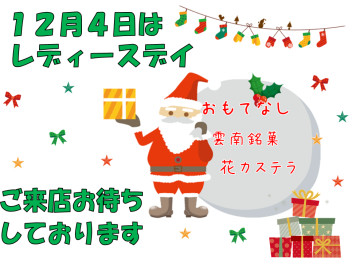 12月4日は
レディースデイ

おもてなし
雲南銘菓
花カステラ

ご来店お待ち
しております